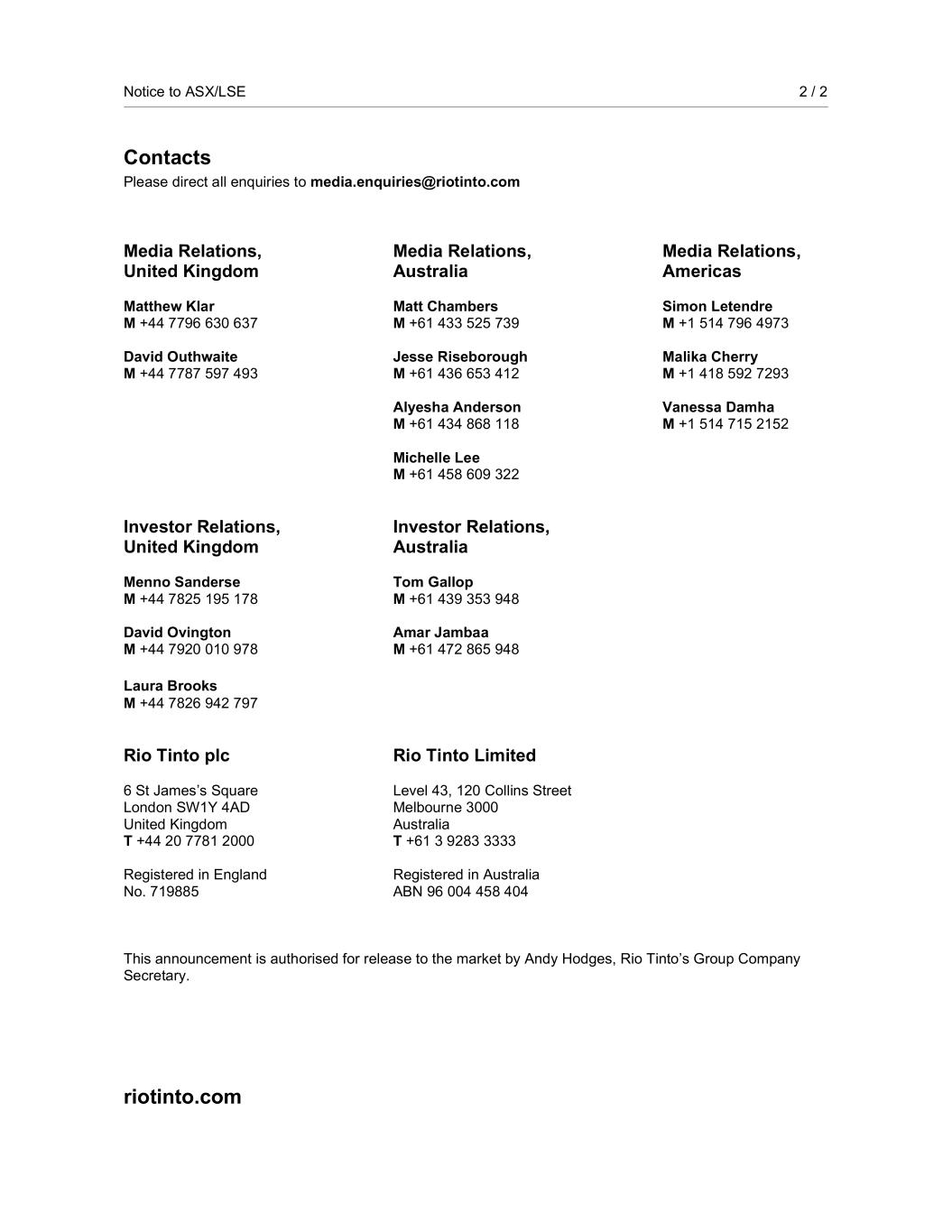 Notice to ASX/LSE 2 / 2

Contacts
Please direct all enquiries to media.enquiries@riotinto.com

Media Relations, United Kingdom

Matthew Klar
M +44 7796 630 637

David Outhwaite
M +44 7787 597 493

Media Relations, Australia

Matt Chambers
M +61 433 525 739

Jesse Riseborough
M +61 436 653 412

Alyesha Anderson
M +61 434 868 118

Michelle Lee
M +61 458 609 322

Media Relations, Americas

Simon Letendre
M +1 514 796 4973

Malika Cherry
M +1 418 592 7293

Vanessa Damha
M +1 514 715 2152

Investor Relations, United Kingdom

Menno Sanderse
M +44 7825 195 178

David Ovington
M +44 7920 010 978

Laura Brooks
M +44 7826 942 797

Investor Relations, Australia

Tom Gallop
M +61 439 353 948

Amar Jambaa
M +61 472 865 948

Rio Tinto plc

6 St James's Square
London SW1Y 4AD
United Kingdom
T +44 20 7781 2000

Registered in England
No. 719885

Rio Tinto Limited

Level 43, 120 Collins Street
Melbourne 3000
Australia
T +61 3 9283 3333

Registered in Australia
ABN 96 004 458 404

This announcement is authorised for release to the market by Andy Hodges, Rio Tinto's Group Company Secretary.

riotinto.com